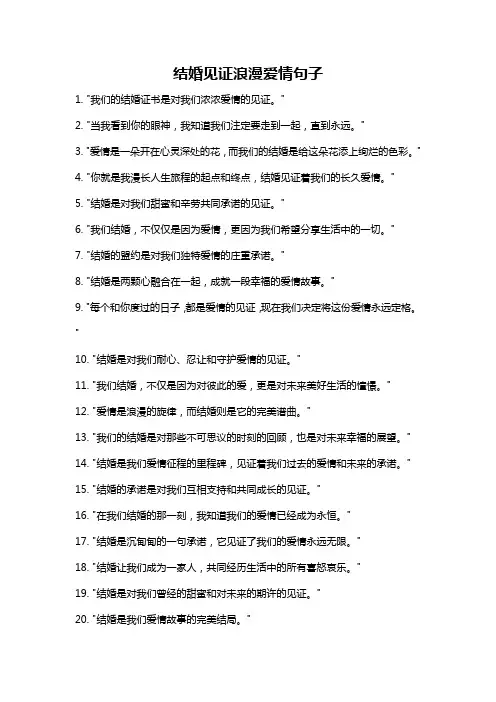 结婚见证浪漫爱情句子

1. "我们的结婚证书是对我们浓浓爱情的见证。"

2. "当我看到你的眼神，我知道我们注定要走到一起，直到永远。"

3. "爱情是一朵开在心灵深处的花，而我们的结婚是给这朵花添上绚烂的色彩。"

4. "你就是我漫长人生旅程的起点和终点，结婚见证着我们的长久爱情。"

5. "结婚是对我们甜蜜和辛劳共同承诺的见证。"

6. "我们结婚，不仅仅是因为爱情，更因为我们希望分享生活中的一切。"

7. "结婚的盟约是对我们独特爱情的庄重承诺。"

8. "结婚是两颗心融合在一起，成就一段幸福的爱情故事。"

9. "每个和你度过的日子，都是爱情的见证，现在我们决定将这份爱情永远定格。"

10. "结婚是对我们耐心、忍让和守护爱情的见证。"

11. "我们结婚，不仅是因为对彼此的爱，更是对未来美好生活的憧憬。"

12. "爱情是浪漫的旋律，而结婚则是它的完美谱曲。"

13. "我们的结婚是对那些不可思议的时刻的回顾，也是对未来幸福的展望。"

14. "结婚是我们爱情征程的里程碑，见证着我们过去的爱情和未来的承诺。"

15. "结婚的承诺是对我们互相支持和共同成长的见证。"

16. "在我们结婚的那一刻，我知道我们的爱情已经成为永恒。"

17. "结婚是沉甸甸的一句承诺，它见证了我们的爱情永远无限。"

18. "结婚让我们成为一家人，共同经历生活中的所有喜怒哀乐。"

19. "结婚是对我们曾经的甜蜜和对未来的期许的见证。"

20. "结婚是我们爱情故事的完美结局。"